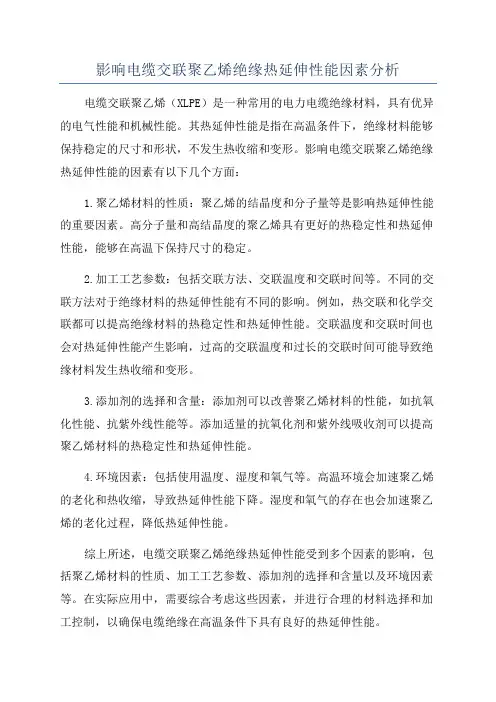 影响电缆交联聚乙烯绝缘热延伸性能因素分析

电缆交联聚乙烯（XLPE）是一种常用的电力电缆绝缘材料，具有优异的电气性能和机械性能。其热延伸性能是指在高温条件下，绝缘材料能够保持稳定的尺寸和形状，不发生热收缩和变形。影响电缆交联聚乙烯绝缘热延伸性能的因素有以下几个方面：

1.聚乙烯材料的性质：聚乙烯的结晶度和分子量等是影响热延伸性能的重要因素。高分子量和高结晶度的聚乙烯具有更好的热稳定性和热延伸性能，能够在高温下保持尺寸的稳定。

2.加工工艺参数：包括交联方法、交联温度和交联时间等。不同的交联方法对于绝缘材料的热延伸性能有不同的影响。例如，热交联和化学交联都可以提高绝缘材料的热稳定性和热延伸性能。交联温度和交联时间也会对热延伸性能产生影响，过高的交联温度和过长的交联时间可能导致绝缘材料发生热收缩和变形。

3.添加剂的选择和含量：添加剂可以改善聚乙烯材料的性能，如抗氧化性能、抗紫外线性能等。添加适量的抗氧化剂和紫外线吸收剂可以提高聚乙烯材料的热稳定性和热延伸性能。

4.环境因素：包括使用温度、湿度和氧气等。高温环境会加速聚乙烯的老化和热收缩，导致热延伸性能下降。湿度和氧气的存在也会加速聚乙烯的老化过程，降低热延伸性能。

综上所述，电缆交联聚乙烯绝缘热延伸性能受到多个因素的影响，包括聚乙烯材料的性质、加工工艺参数、添加剂的选择和含量以及环境因素等。在实际应用中，需要综合考虑这些因素，并进行合理的材料选择和加工控制，以确保电缆绝缘在高温条件下具有良好的热延伸性能。